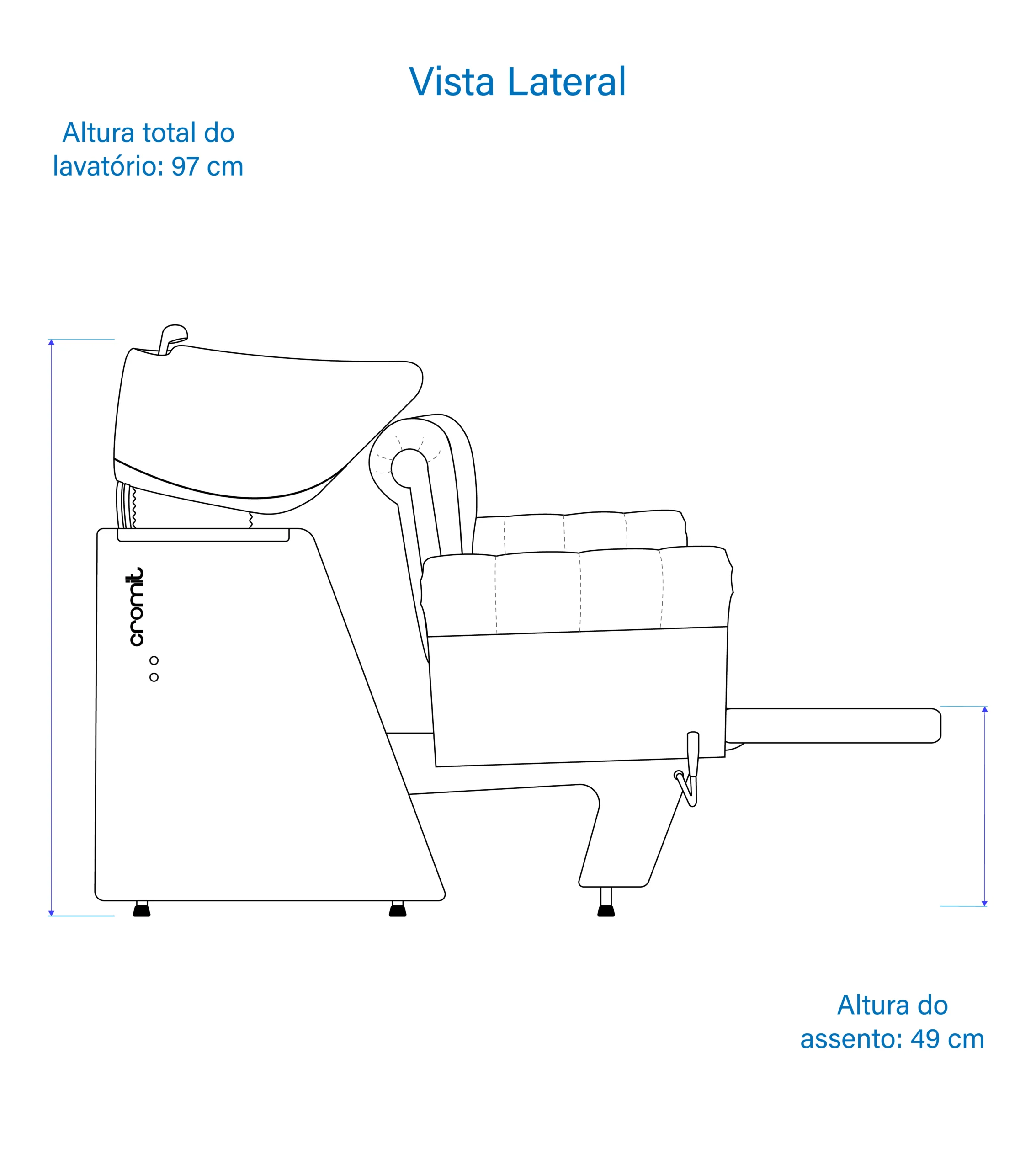 Vista Lateral

Altura total do lavatório: 97 cm

cromit

Altura do assento: 49 cm